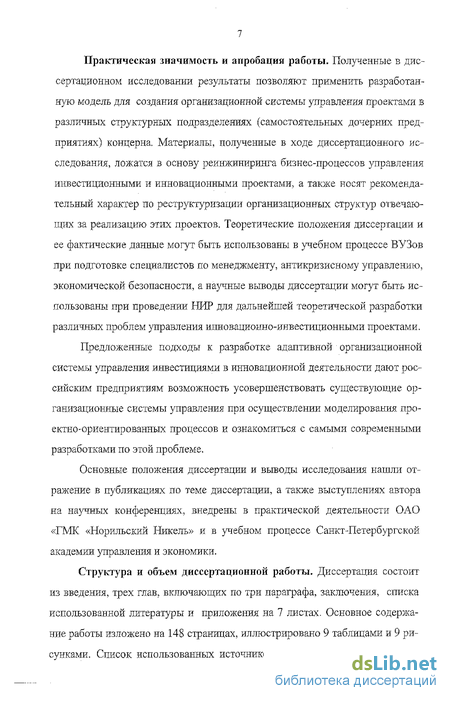 7

**Практическая значимость и апробация работы.** Полученные в диссертационном исследовании результаты позволяют применить разработанную модель для создания организационной системы управления проектами в различных структурных подразделениях (самостоятельных дочерних предприятиях) концерна. Материалы, полученные в ходе диссертационного исследования, ложатся в основу реинжиниринга бизнес-процессов управления инвестиционными и инновационными проектами, а также носят рекомендательный характер по реструктуризации организационных структур отвечающих за реализацию этих проектов. Теоретические положения диссертации и ее фактические данные могут быть использованы в учебном процессе ВУЗов при подготовке специалистов по менеджменту, антикризисному управлению, экономической безопасности, а научные выводы диссертации могут быть использованы при проведении НИР для дальнейшей теоретической разработки различных проблем управления инновационно-инвестиционными проектами.

Предложенные подходы к разработке адаптивной организационной системы управления инвестициями в инновационной деятельности дают российским предприятиям возможность усовершенствовать существующие организационные системы управления при осуществлении моделирования проектно-ориентированных процессов и ознакомиться с самыми современными разработками по этой проблеме.

Основные положения диссертации и выводы исследования нашли отражение в публикациях по теме диссертации, а также выступлениях автора на научных конференциях, внедрены в практической деятельности ОАО «ГМК «Норильский Никель» и в учебном процессе Санкт-Петербургской академии управления и экономики.

**Структура и объем диссертационной работы.** Диссертация состоит из введения, трех глав, включающих по три параграфа, заключения, списка использованной литературы и приложения на 7 листах. Основное содержание работы изложено на 148 страницах, иллюстрировано 9 таблицами и 9 рисунками. Список использованных источнико

dsLib.net
библиотека диссертаций